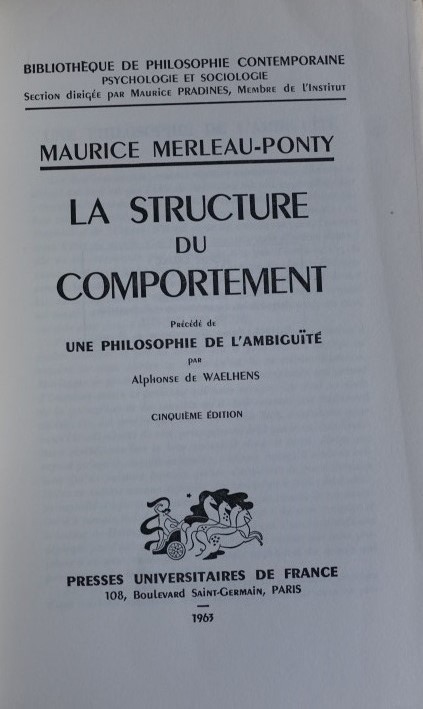 BIBLIOTHÈQUE DE PHILOSOPHIE CONTEMPORAINE
PSYCHOLOGIE ET SOCIOLOGIE
Section dirigée par Maurice PRADINES, Membre de l'Institut

MAURICE MERLEAU-PONTY

LA STRUCTURE
DU
COMPORTEMENT

Précédé de
UNE PHILOSOPHIE DE L'AMBIGUÏTÉ
par
Alphonse de WAELHENS

CINQUIÈME ÉDITION

PRESSES UNIVERSITAIRES DE FRANCE
108, Boulevard Saint-Germain, PARIS

1963